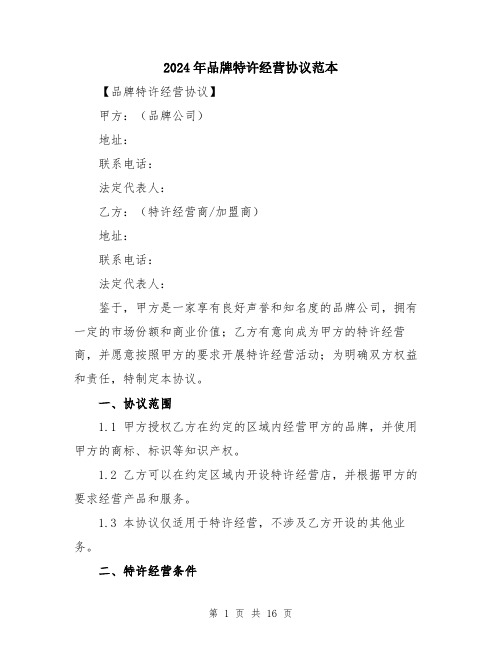 2024年品牌特许经营协议范本

【品牌特许经营协议】

甲方：（品牌公司）

地址：

联系电话：

法定代表人：

乙方：（特许经营商/加盟商）

地址：

联系电话：

法定代表人：

鉴于，甲方是一家享有良好声誉和知名度的品牌公司，拥有一定的市场份额和商业价值；乙方有意向成为甲方的特许经营商，并愿意按照甲方的要求开展特许经营活动；为明确双方权益和责任，特制定本协议。

一、协议范围

1.1 甲方授权乙方在约定的区域内经营甲方的品牌，并使用甲方的商标、标识等知识产权。

1.2 乙方可以在约定区域内开设特许经营店，并根据甲方的要求经营产品和服务。

1.3 本协议仅适用于特许经营，不涉及乙方开设的其他业务。

二、特许经营条件

第 1 页 共 16 页